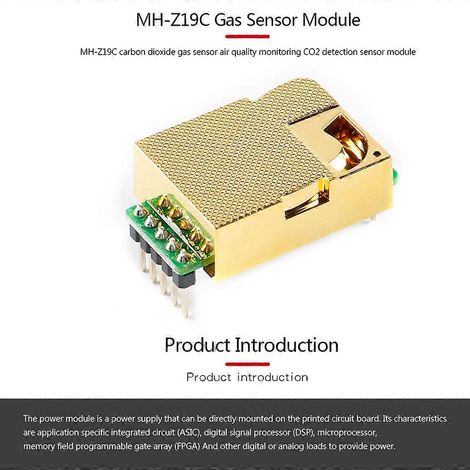 MH-Z19C Gas Sensor Module

MH-Z19C carbon dioxide gas sensor air quality monitoring CO2 detection sensor module

Product Introduction

Product introduction

The power module is a power supply that can be directly mounted on the printed circuit board. Its characteristics are application specific integrated circuit (ASIC), digital signal processor (DSP), microprocessor, memory field programmable gate array (FPGA) And other digital or analog loads to provide power.